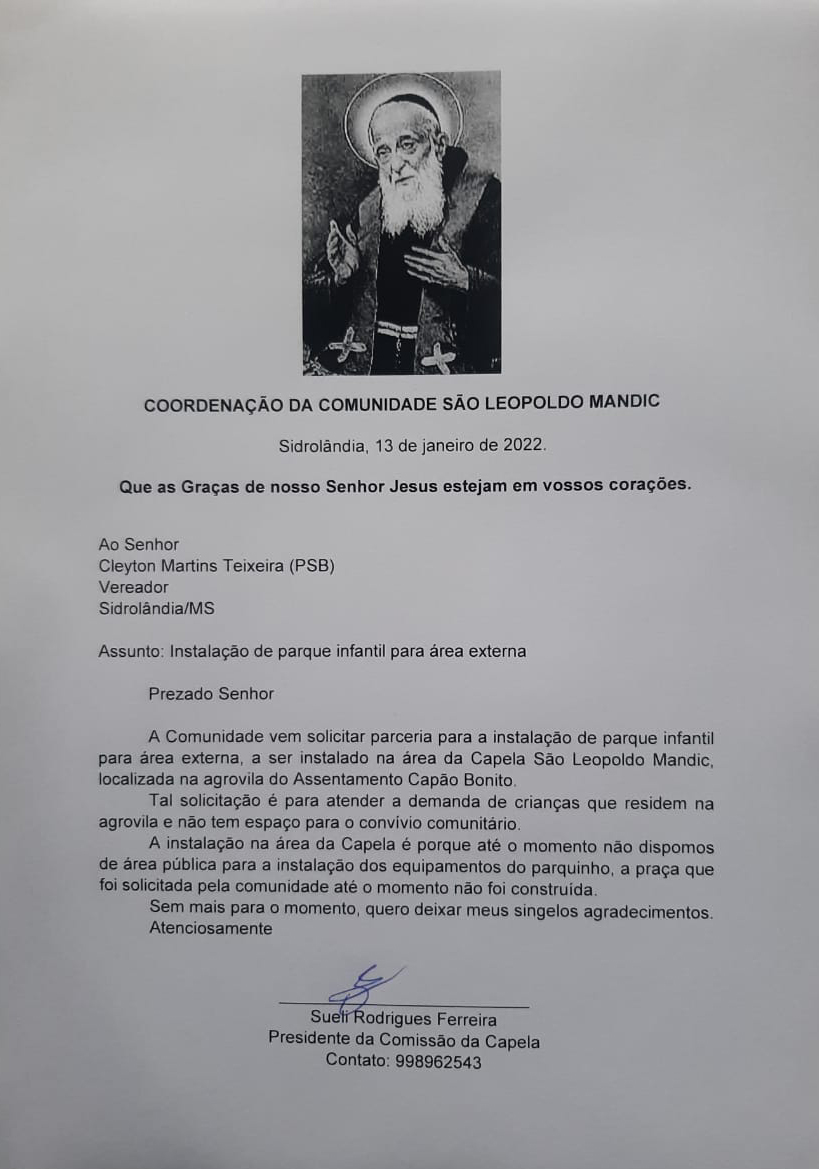 COORDENAÇÃO DA COMUNIDADE SÃO LEOPOLDO MANDIC

Sidrolândia, 13 de janeiro de 2022.

Que as Graças de nosso Senhor Jesus estejam em vossos corações.

Ao Senhor
Cleyton Martins Teixeira (PSB)
Vereador
Sidrolândia/MS

Assunto: Instalação de parque infantil para área externa

Prezado Senhor

A Comunidade vem solicitar parceria para a instalação de parque infantil para área externa, a ser instalado na área da Capela São Leopoldo Mandic, localizada na agrovila do Assentamento Capão Bonito.

Tal solicitação é para atender a demanda de crianças que residem na agrovila e não tem espaço para o convívio comunitário.

A instalação na área da Capela é porque até o momento não dispomos de área pública para a instalação dos equipamentos do parquinho, a praça que foi solicitada pela comunidade até o momento não foi construída.

Sem mais para o momento, quero deixar meus singelos agradecimentos.

Atenciosamente

Sueli Rodrigues Ferreira
Presidente da Comissão da Capela
Contato: 998962543